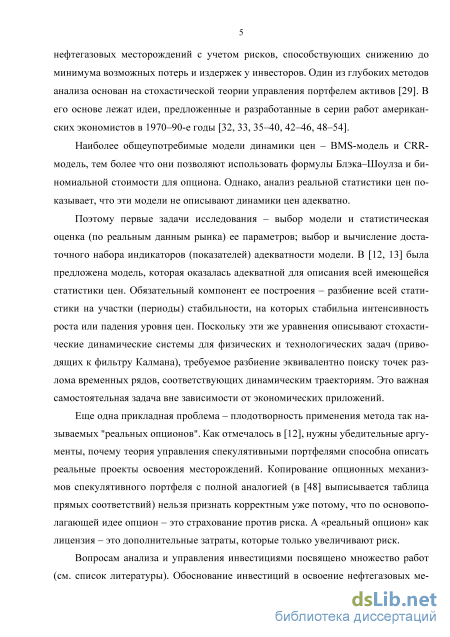 5

нефтегазовых месторождений с учетом рисков, способствующих снижению до минимума возможных потерь и издержек у инвесторов. Один из глубоких методов анализа основан на стохастической теории управления портфелем активов [29]. В его основе лежат идеи, предложенные и разработанные в серии работ американских экономистов в 1970–90-е годы [32, 33, 35–40, 42–46, 48–54].

Наиболее общеупотребимые модели динамики цен – BMS-модель и CRR-модель, тем более что они позволяют использовать формулы Блэка–Шоулза и биномиальной стоимости для опциона. Однако, анализ реальной статистики цен показывает, что эти модели не описывают динамики цен адекватно.

Поэтому первые задачи исследования – выбор модели и статистическая оценка (по реальным данным рынка) ее параметров; выбор и вычисление достаточного набора индикаторов (показателей) адекватности модели. В [12, 13] была предложена модель, которая оказалась адекватной для описания всей имеющейся статистики цен. Обязательный компонент ее построения – разбиение всей статистики на участки (периоды) стабильности, на которых стабильна интенсивность роста или падения уровня цен. Поскольку эти же уравнения описывают стохастические динамические системы для физических и технологических задач (приводящих к фильтру Калмана), требуемое разбиение эквивалентно поиску точек разлома временных рядов, соответствующих динамическим траекториям. Это важная самостоятельная задача вне зависимости от экономических приложений.

Еще одна прикладная проблема – плодотворность применения метода так называемых "реальных опционов". Как отмечалось в [12], нужны убедительные аргументы, почему теория управления спекулятивными портфелями способна описать реальные проекты освоения месторождений. Копирование опционных механизмов спекулятивного портфеля с полной аналогией (в [48] выписывается таблица прямых соответствий) нельзя признать корректным уже потому, что по основополагающей идее опцион – это страхование против риска. А «реальный опцион» как лицензия – это дополнительные затраты, которые только увеличивают риск.

Вопросам анализа и управления инвестициями посвящено множество работ (см. список литературы). Обоснование инвестиций в освоение нефтегазовых ме-

dsLib.net
библиотека диссертаций